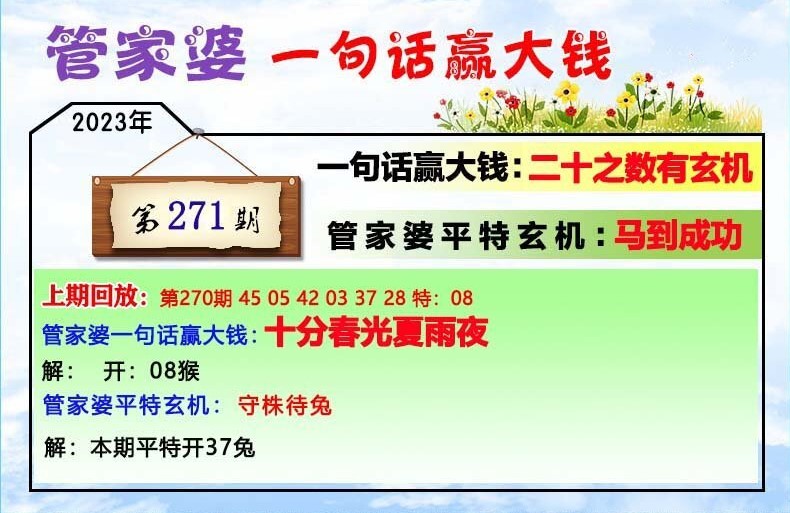 管家婆 一句话赢大钱

2023年

第271期

一句话赢大钱：二十之数有玄机

管家婆平特玄机：马到成功

上期回放：第270期 45 05 42 03 37 28 特：08

管家婆一句话赢大钱：十分春光夏雨夜

解： 开：08猴

管家婆平特玄机： 守株待兔

解：本期平特开37兔